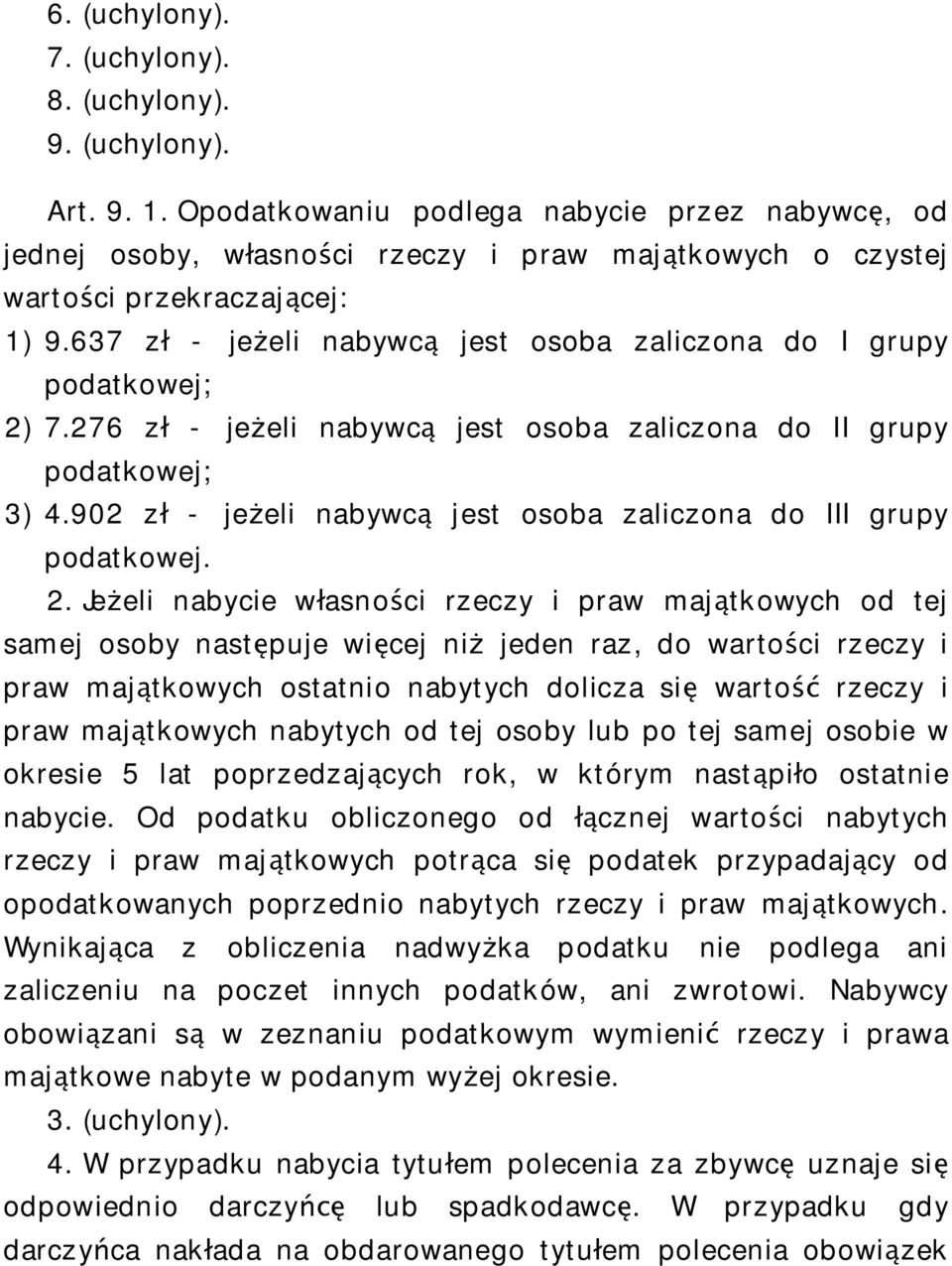 6. (uchylony).
7. (uchylony).
8. (uchylony).
9. (uchylony).

Art. 9. 1. Opodatkowaniu podlega nabycie przez nabywcę, od jednej osoby, własności rzeczy i praw majątkowych o czystej wartości przekraczającej:
1) 9.637 zł - jeżeli nabywcą jest osoba zaliczona do I grupy podatkowej;
2) 7.276 zł - jeżeli nabywcą jest osoba zaliczona do II grupy podatkowej;
3) 4.902 zł - jeżeli nabywcą jest osoba zaliczona do III grupy podatkowej.

2. Jeżeli nabycie własności rzeczy i praw majątkowych od tej samej osoby następuje więcej niż jeden raz, do wartości rzeczy i praw majątkowych ostatnio nabytych dolicza się wartość rzeczy i praw majątkowych nabytych od tej osoby lub po tej samej osobie w okresie 5 lat poprzedzających rok, w którym nastąpiło ostatnie nabycie. Od podatku obliczonego od łącznej wartości nabytych rzeczy i praw majątkowych potrąca się podatek przypadający od opodatkowanych poprzednio nabytych rzeczy i praw majątkowych. Wynikająca z obliczenia nadwyżka podatku nie podlega ani zaliczeniu na poczet innych podatków, ani zwrotowi. Nabywcy obowiązani są w zeznaniu podatkowym wymienić rzeczy i prawa majątkowe nabyte w podanym wyżej okresie.
3. (uchylony).
4. W przypadku nabycia tytułem polecenia za zbywcę uznaje się odpowiednio darczyńcę lub spadkodawcę. W przypadku gdy darczyńca nakłada na obdarowanego tytułem polecenia obowiązek